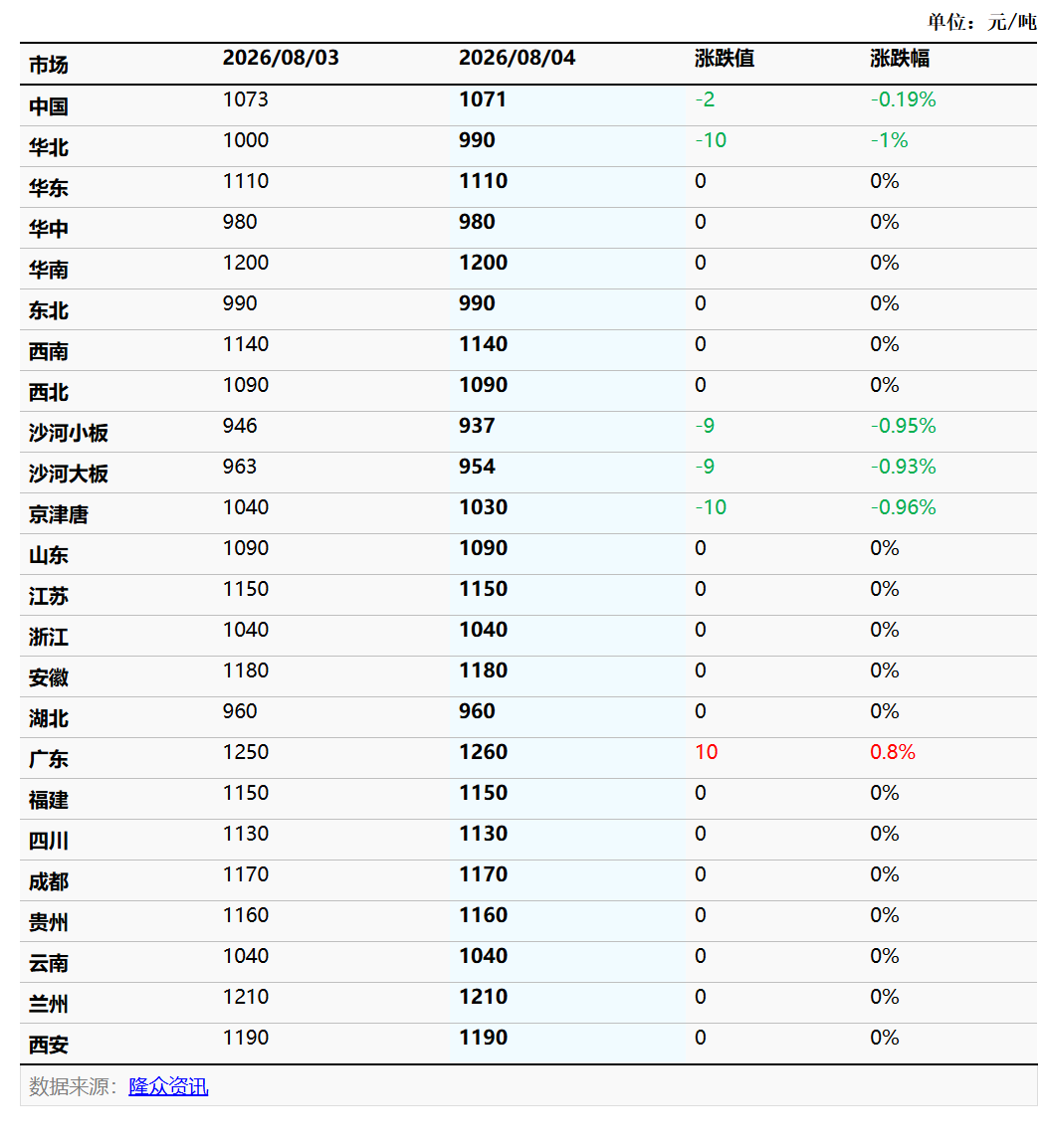 单位：元/吨

| 市场 | 2026/08/03 | 2026/08/04 | 涨跌值 | 涨跌幅 |
|---|---|---|---|---|
| 中国 | 1073 | 1071 | -2 | -0.19% |
| 华北 | 1000 | 990 | -10 | -1% |
| 华东 | 1110 | 1110 | 0 | 0% |
| 华中 | 980 | 980 | 0 | 0% |
| 华南 | 1200 | 1200 | 0 | 0% |
| 东北 | 990 | 990 | 0 | 0% |
| 西南 | 1140 | 1140 | 0 | 0% |
| 西北 | 1090 | 1090 | 0 | 0% |
| 沙河小板 | 946 | 937 | -9 | -0.95% |
| 沙河大板 | 963 | 954 | -9 | -0.93% |
| 京津唐 | 1040 | 1030 | -10 | -0.96% |
| 山东 | 1090 | 1090 | 0 | 0% |
| 江苏 | 1150 | 1150 | 0 | 0% |
| 浙江 | 1040 | 1040 | 0 | 0% |
| 安徽 | 1180 | 1180 | 0 | 0% |
| 湖北 | 960 | 960 | 0 | 0% |
| 广东 | 1250 | 1260 | 10 | 0.8% |
| 福建 | 1150 | 1150 | 0 | 0% |
| 四川 | 1130 | 1130 | 0 | 0% |
| 成都 | 1170 | 1170 | 0 | 0% |
| 贵州 | 1160 | 1160 | 0 | 0% |
| 云南 | 1040 | 1040 | 0 | 0% |
| 兰州 | 1210 | 1210 | 0 | 0% |
| 西安 | 1190 | 1190 | 0 | 0% |

数据来源：隆众资讯